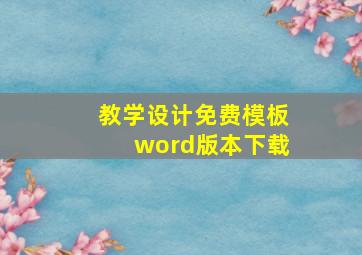 教学设计免费模板
word版本下载